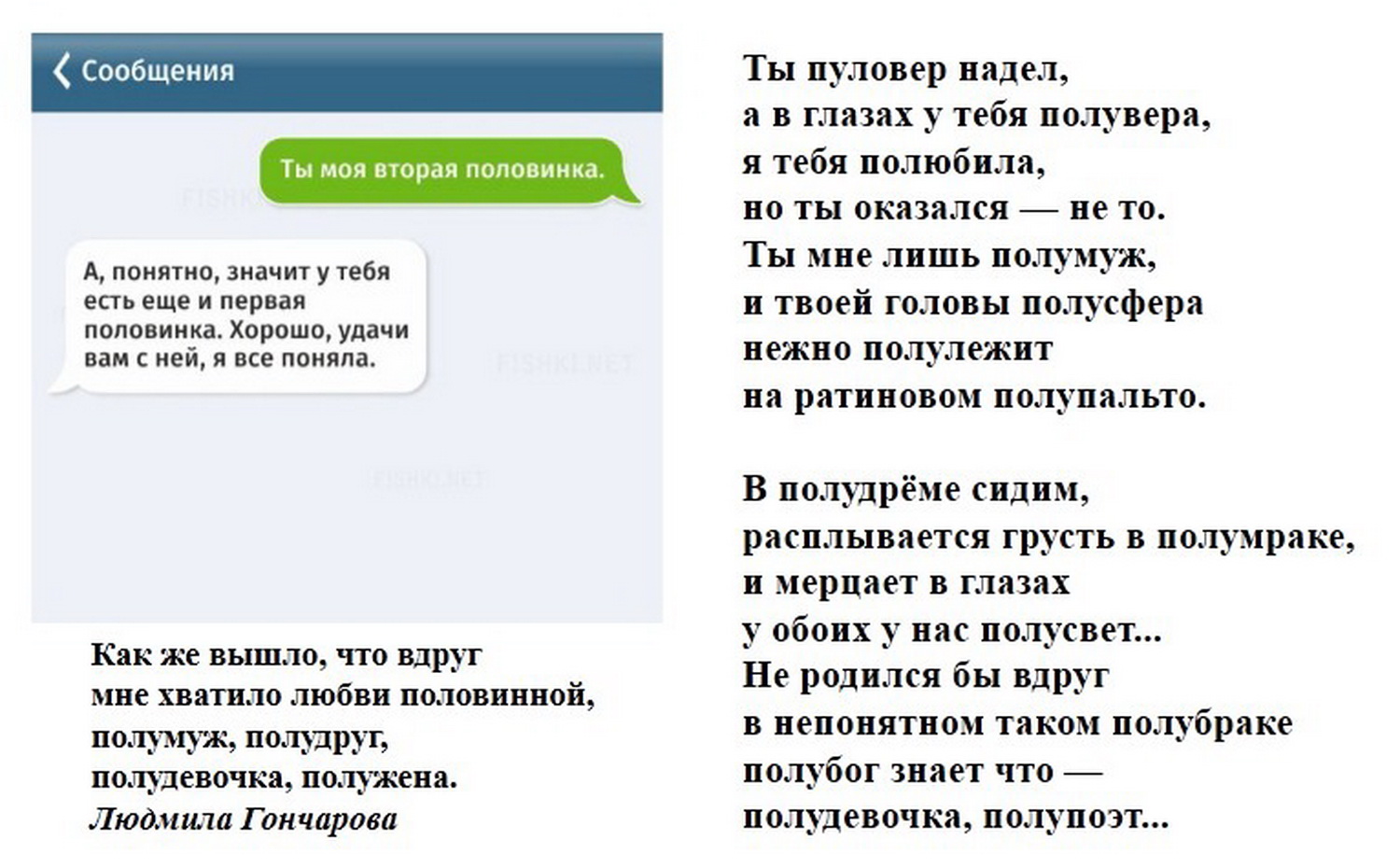 Сообщения

Ты моя вторая половинка.

А, понятно, значит у тебя есть еще и первая половинка. Хорошо, удачи вам с ней, я все поняла.

Как же вышло, что вдруг
мне хватило любви половинной,
полумуж, полудруг,
полудевочка, полужена.
Людмила Гончарова

Ты пуловер надел,
а в глазах у тебя полувера,
я тебя полюбила,
но ты оказался — не то.
Ты мне лишь полумуж,
и твоей головы полусфера
нежно полулежит
на ратиновом полупальто.

В полудрёме сидим,
расплывается грусть в полумраке,
и мерцает в глазах
у обоих у нас полусвет...
Не родился бы вдруг
в непонятном таком полубраке
полубог знает что —
полудевочка, полупоэт...

FISHKI.NET